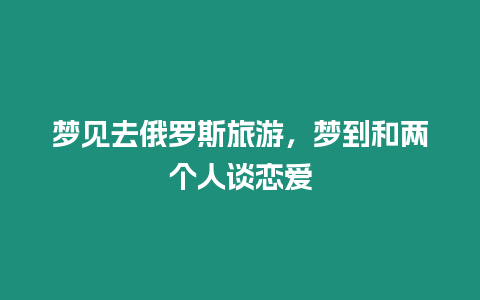 梦见去俄罗斯旅游，梦到和两个人谈恋爱